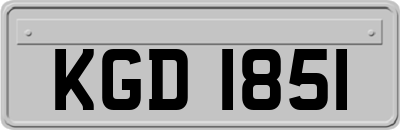 KGD 1851